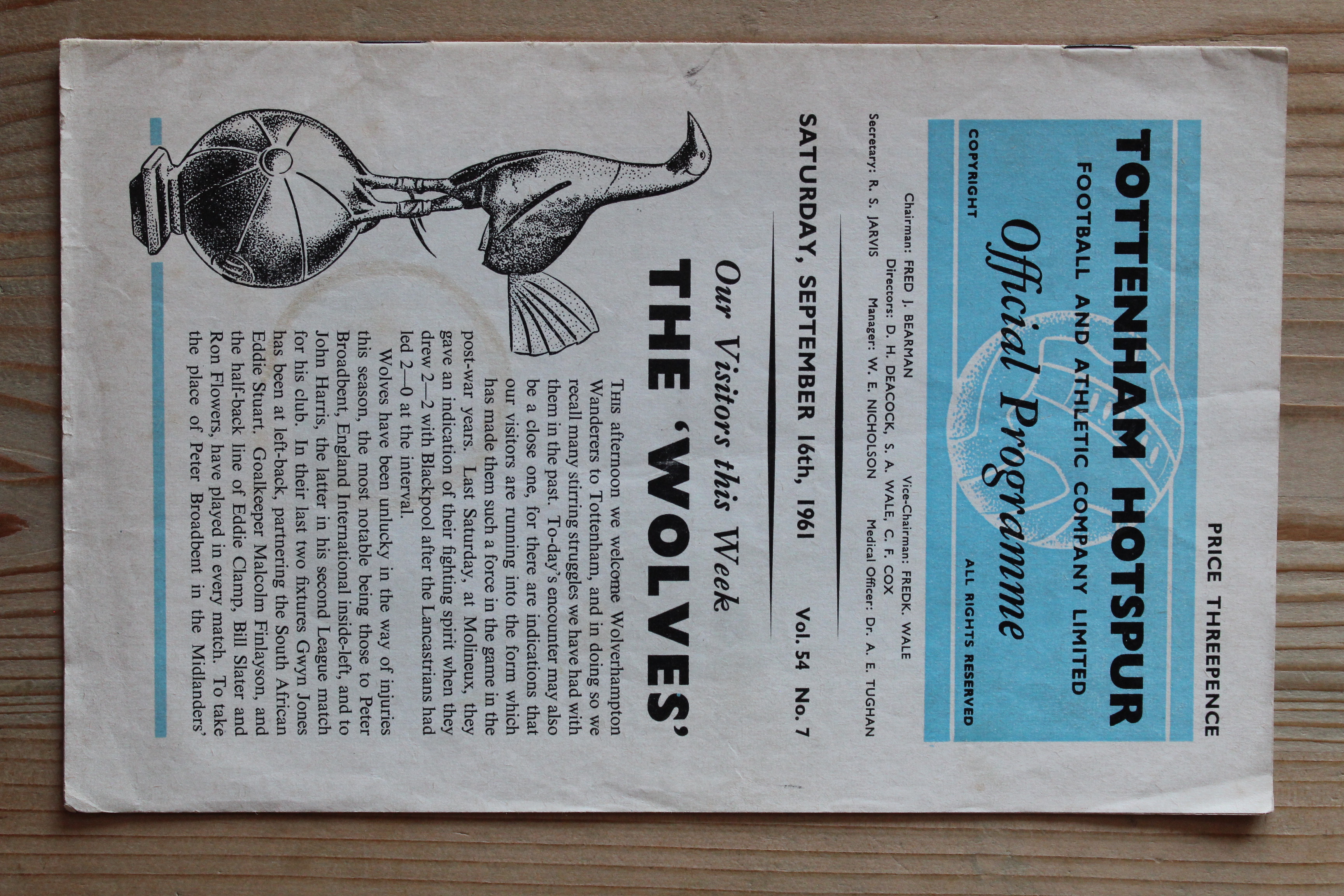 PRICE THREEPENCE

TOTTENHAM HOTSPUR

FOOTBALL AND ATHLETIC COMPANY LIMITED

Official Programme

COPYRIGHT

ALL RIGHTS RESERVED

Chairman: FRED J. BEARMAN
Vice-Chairman: FREDK. WALE

Directors: D. H. DEACOCK, S. A. WALE, C. F. COX

Secretary: R. S. JARVIS
Manager: W. E. NICHOLSON
Medical Officer: Dr. A. E. TUGHAN

SATURDAY, SEPTEMBER 16th, 1961
Vol. 54 No. 7

Our Visitors this Week

THE 'WOLVES'

This afternoon we welcome Wolverhampton Wanderers to Tottenham, and in doing so we recall many stirring struggles we have had with them in the past. To-day's encounter may also be a close one, for there are indications that our visitors are running into the form which has made them such a force in the game in the post-war years. Last Saturday, at Molineux, they gave an indication of their fighting spirit when they drew 2—2 with Blackpool after the Lancastrians had led 2—0 at the interval.

Wolves have been unlucky in the way of injuries this season, the most notable being those to Peter Broadbent, England International inside-left, and to John Harris, the latter in his second League match for his club. In their last two fixtures Gwyn Jones has been at left-back, partnering the South African Eddie Stuart. Goalkeeper Malcolm Finlayson, and the half-back line of Eddie Clamp, Bill Slater and Ron Flowers, have played in every match. To take the place of Peter Broadbent in the Midlanders'